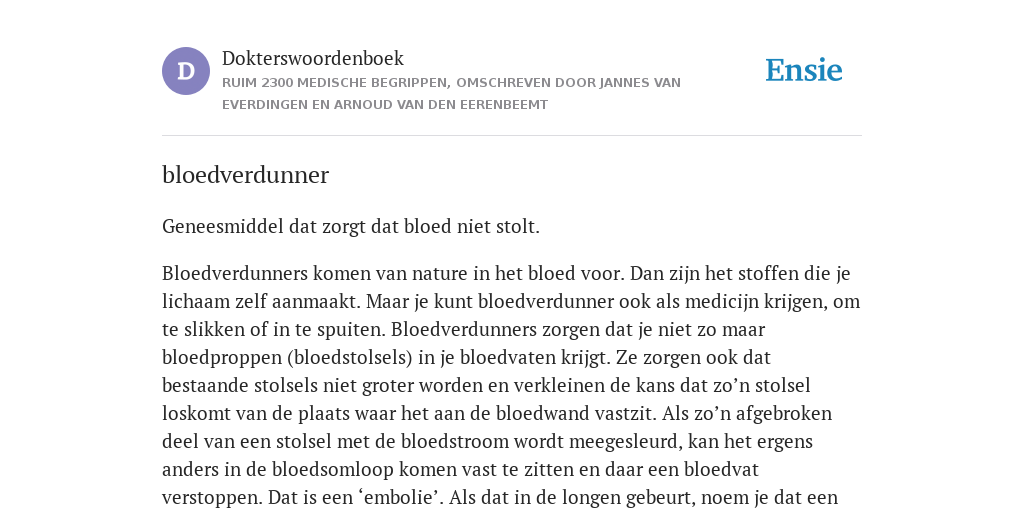 D

Dokterswoordenboek

RUIM 2300 MEDISCHE BEGRIPPEN, OMSCHREVEN DOOR JANNES VAN EVERDINGEN EN ARNOUD VAN DEN EERENBEEMT

Ensie

bloedverdunner

Geneesmiddel dat zorgt dat bloed niet stolt.

Bloedverdunners komen van nature in het bloed voor. Dan zijn het stoffen die je lichaam zelf aanmaakt. Maar je kunt bloedverdunner ook als medicijn krijgen, om te slikken of in te spuiten. Bloedverdunners zorgen dat je niet zo maar bloedproppen (bloedstolsels) in je bloedvaten krijgt. Ze zorgen ook dat bestaande stolsels niet groter worden en verkleinen de kans dat zo’n stolsel loskomt van de plaats waar het aan de bloedwand vastzit. Als zo’n afgebroken deel van een stolsel met de bloedstroom wordt meegesleurd, kan het ergens anders in de bloedsomloop komen vast te zitten en daar een bloedvat verstoppen. Dat is een ‘embolie’. Als dat in de longen gebeurt, noem je dat een